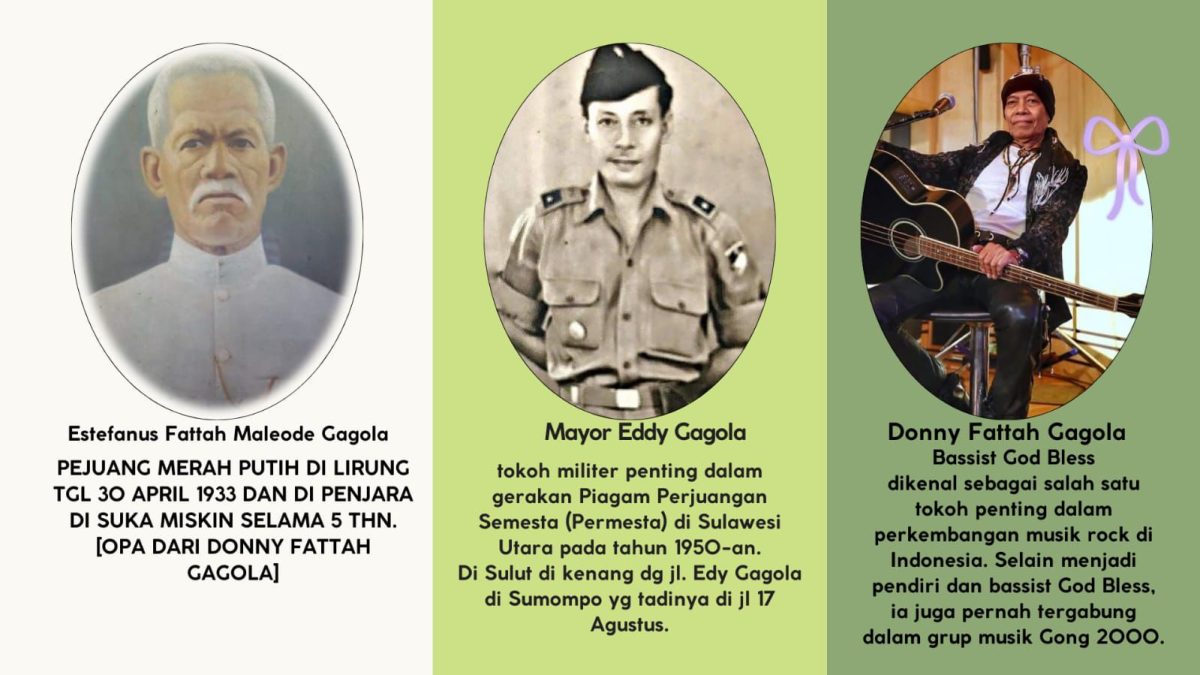 Estefanus Fattah Maleode Gagola

PEJUANG MERAH PUTIH DI LIRUNG TGL 30 APRIL 1933 DAN DI PENJARA DI SUKA MISKIN SELAMA 5 THN. [OPA DARI DONNY FATTAH GAGOLA]

Mayor Eddy Gagola

tokoh militer penting dalam gerakan Piagam Perjuangan Semesta (Permesta) di Sulawesi Utara pada tahun 1950-an. Di Sulut di kenang dg jl. Edy Gagola di Sumompo yg tadinya di jl 17 Agustus.

Donny Fattah Gagola

Bassist God Bless

dikenal sebagai salah satu tokoh penting dalam perkembangan musik rock di Indonesia. Selain menjadi pendiri dan bassist God Bless, ia juga pernah tergabung dalam grup musik Gong 2000.